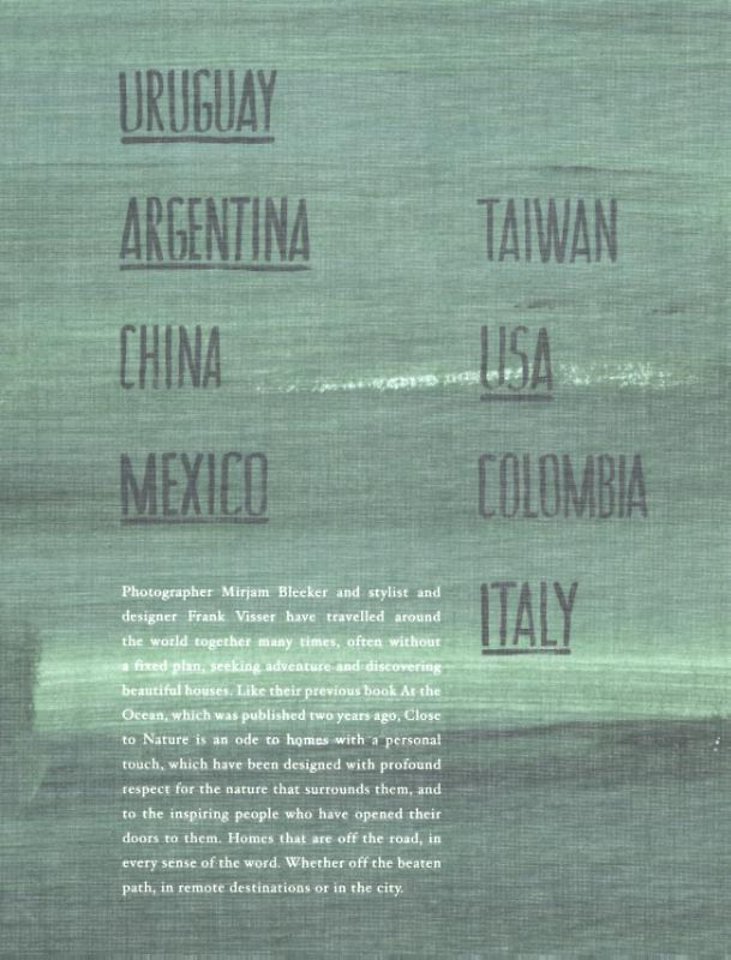 URUGUAY

ARGENTINA

CHINA

MEXICO

Photographer Mirjam Bleeker and stylist and designer Frank Visser have travelled around the world together many times, often without a fixed plan, seeking adventure and discovering beautiful houses. Like their previous book At the Ocean, which was published two years ago, Close to Nature is an ode to homes with a personal touch, which have been designed with profound respect for the nature that surrounds them, and to the inspiring people who have opened their doors to them. Homes that are off the road, in every sense of the word. Whether off the beaten path, in remote destinations or in the city.

TAIWAN

USA

COLOMBIA

ITALY